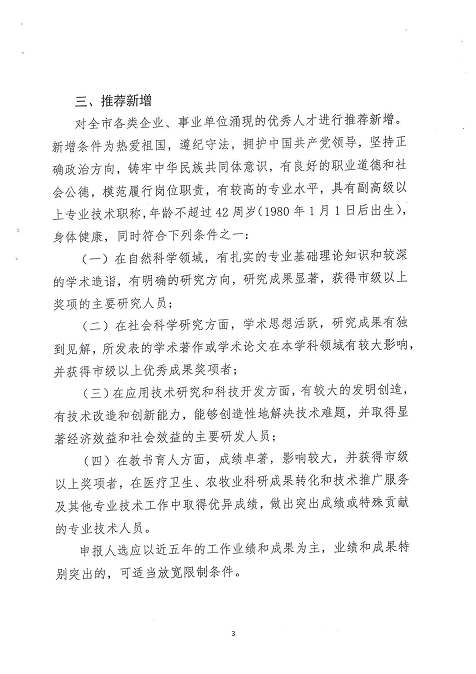 三、推荐新增

对全市各类企业、事业单位涌现的优秀人才进行推荐新增。新增条件为热爱祖国，遵纪守法，拥护中国共产党领导，坚持正确政治方向，铸牢中华民族共同体意识，有良好的职业道德和社会公德，模范履行岗位职责，有较高的专业水平，具有副高级以上专业技术职称，年龄不超过42周岁（1980年1月1日后出生），身体健康，同时符合下列条件之一：

（一）在自然科学领域，有扎实的专业基础理论知识和较深的学术造诣，有明确的研究方向，研究成果显著，获得市级以上奖项的主要研究人员；

（二）在社会科学研究方面，学术思想活跃，研究成果有独到见解，所发表的学术著作或学术论文在本学科领域有较大影响，并获得市级以上优秀成果奖项者；

（三）在应用技术研究和科技开发方面，有较大的发明创造，有技术改造和创新能力，能够创造性地解决技术难题，并取得显著经济效益和社会效益的主要研发人员；

（四）在教书育人方面，成绩卓著，影响较大，并获得市级以上奖项者，在医疗卫生、农牧业科研成果转化和技术推广服务及其他专业技术工作中取得优异成绩，做出突出成绩或特殊贡献的专业技术人员。

申报人选应以近五年的工作业绩和成果为主，业绩和成果特别突出的，可适当放宽限制条件。

3